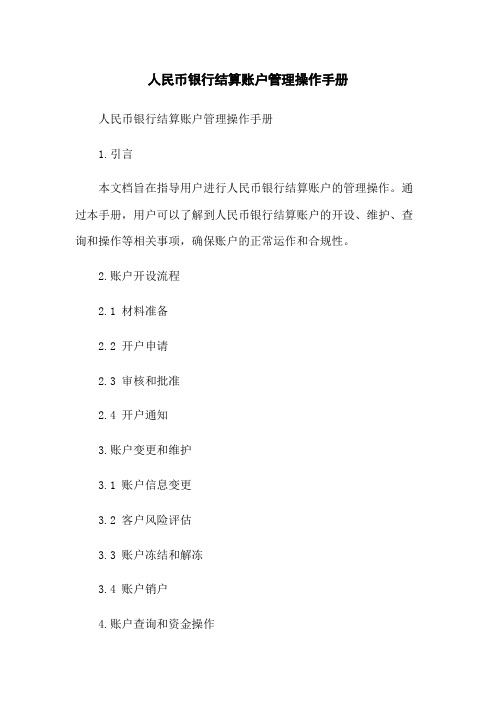 人民币银行结算账户管理操作手册

人民币银行结算账户管理操作手册

1.引言

本文档旨在指导用户进行人民币银行结算账户的管理操作。通过本手册，用户可以了解到人民币银行结算账户的开设、维护、查询和操作等相关事项，确保账户的正常运作和合规性。

2.账户开设流程

2.1 材料准备

2.2 开户申请

2.3 审核和批准

2.4 开户通知

3.账户变更和维护

3.1 账户信息变更

3.2 客户风险评估

3.3 账户冻结和解冻

3.4 账户销户

4.账户查询和资金操作